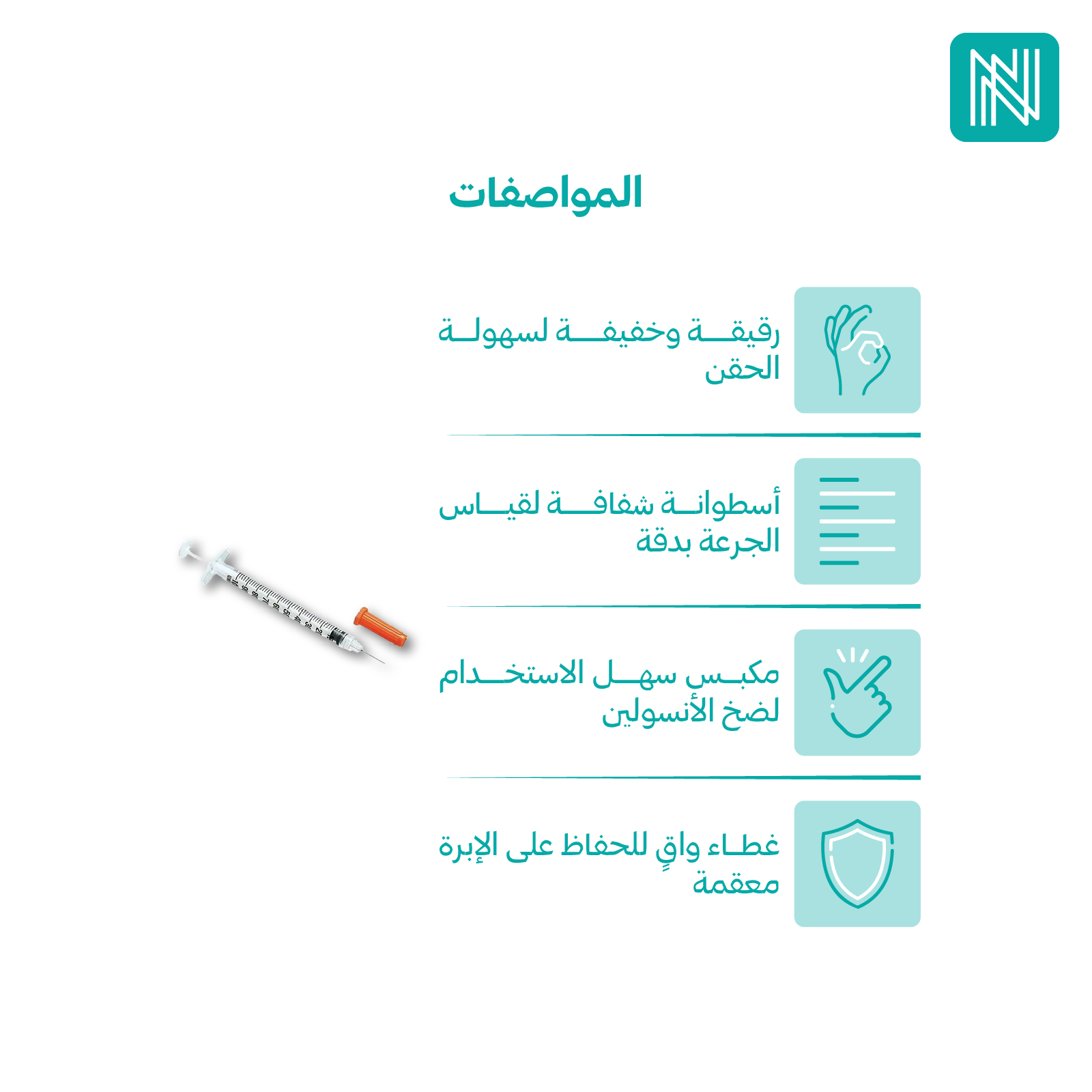 المواصفات

رقيقة وخفيفة لسهولة الحقن

أسطوانة شفافة لقياس الجرعة بدقة

مكبس سهل الاستخدام لضخ الأنسولين

غطاء واقٍ للحفاظ على الإبرة معقمة